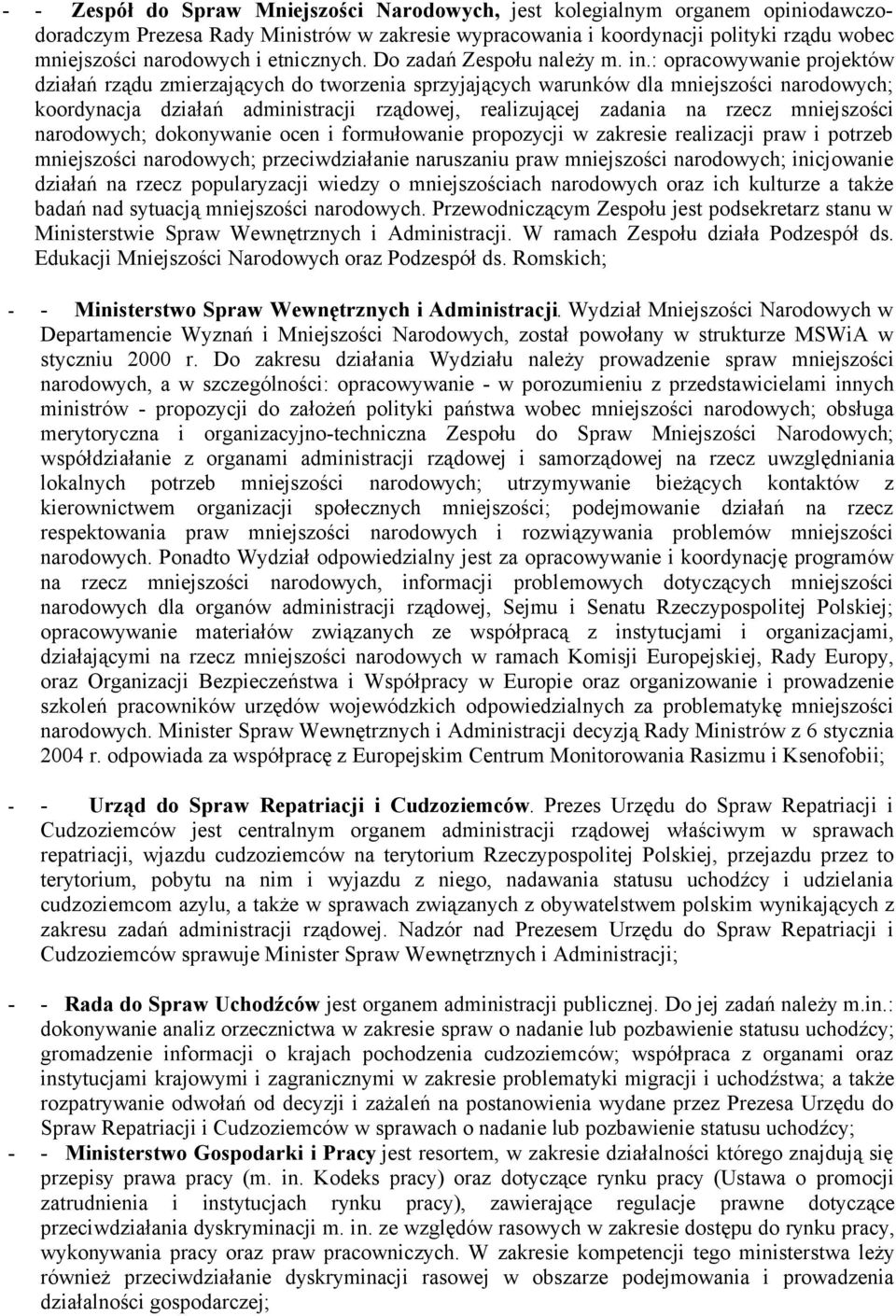 - - Zespół do Spraw Mniejszości Narodowych, jest kolegialnym organem opiniodawczo-doradczym Prezesa Rady Ministrów w zakresie wypracowania i koordynacji polityki rządu wobec mniejszości narodowych i etnicznych. Do zadań Zespołu należy m. in.: opracowywanie projektów działań rządu zmierzających do tworzenia sprzyjających warunków dla mniejszości narodowych; koordynacja działań administracji rządowej, realizującej zadania na rzecz mniejszości narodowych; dokonywanie ocen i formułowanie propozycji w zakresie realizacji praw i potrzeb mniejszości narodowych; przeciwdziałanie naruszaniu praw mniejszości narodowych; inicjowanie działań na rzecz popularyzacji wiedzy o mniejszościach narodowych oraz ich kulturze a także badań nad sytuacją mniejszości narodowych. Przewodniczącym Zespołu jest podsekretarz stanu w Ministerstwie Spraw Wewnętrznych i Administracji. W ramach Zespołu działa Podzespół ds. Edukacji Mniejszości Narodowych oraz Podzespół ds. Romskich;

- - Ministerstwo Spraw Wewnętrznych i Administracji. Wydział Mniejszości Narodowych w Departamencie Wyznań i Mniejszości Narodowych, został powołany w strukturze MSWiA w styczniu 2000 r. Do zakresu działania Wydziału należy prowadzenie spraw mniejszości narodowych, a w szczególności: opracowywanie - w porozumieniu z przedstawicielami innych ministrów - propozycji do założeń polityki państwa wobec mniejszości narodowych; obsługa merytoryczna i organizacyjno-techniczna Zespołu do Spraw Mniejszości Narodowych; współdziałanie z organami administracji rządowej i samorządowej na rzecz uwzględniania lokalnych potrzeb mniejszości narodowych; utrzymywanie bieżących kontaktów z kierownictwem organizacji społecznych mniejszości; podejmowanie działań na rzecz respektowania praw mniejszości narodowych i rozwiązywania problemów mniejszości narodowych. Ponadto Wydział odpowiedzialny jest za opracowywanie i koordynację programów na rzecz mniejszości narodowych, informacji problemowych dotyczących mniejszości narodowych dla organów administracji rządowej, Sejmu i Senatu Rzeczypospolitej Polskiej; opracowywanie materiałów związanych ze współpracą z instytucjami i organizacjami, działającymi na rzecz mniejszości narodowych w ramach Komisji Europejskiej, Rady Europy, oraz Organizacji Bezpieczeństwa i Współpracy w Europie oraz organizowanie i prowadzenie szkoleń pracowników urzędów wojewódzkich odpowiedzialnych za problematykę mniejszości narodowych. Minister Spraw Wewnętrznych i Administracji decyzją Rady Ministrów z 6 stycznia 2004 r. odpowiada za współpracę z Europejskim Centrum Monitorowania Rasizmu i Ksenofobii;

- - Urząd do Spraw Repatriacji i Cudzoziemców. Prezes Urzędu do Spraw Repatriacji i Cudzoziemców jest centralnym organem administracji rządowej właściwym w sprawach repatriacji, wjazdu cudzoziemców na terytorium Rzeczypospolitej Polskiej, przejazdu przez to terytorium, pobytu na nim i wyjazdu z niego, nadawania statusu uchodźcy i udzielania cudzoziemcom azylu, a także w sprawach związanych z obywatelstwem polskim wynikających z zakresu zadań administracji rządowej. Nadzór nad Prezesem Urzędu do Spraw Repatriacji i Cudzoziemców sprawuje Minister Spraw Wewnętrznych i Administracji;

- - Rada do Spraw Uchodźców jest organem administracji publicznej. Do jej zadań należy m.in.: dokonywanie analiz orzecznictwa w zakresie spraw o nadanie lub pozbawienie statusu uchodźcy; gromadzenie informacji o krajach pochodzenia cudzoziemców; współpraca z organami oraz instytucjami krajowymi i zagranicznymi w zakresie problematyki migracji i uchodźstwa; a także rozpatrywanie odwołań od decyzji i zażaleń na postanowienia wydane przez Prezesa Urzędu do Spraw Repatriacji i Cudzoziemców w sprawach o nadanie lub pozbawienie statusu uchodźcy;

- - Ministerstwo Gospodarki i Pracy jest resortem, w zakresie działalności którego znajdują się przepisy prawa pracy (m. in. Kodeks pracy) oraz dotyczące rynku pracy (Ustawa o promocji zatrudnienia i instytucjach rynku pracy), zawierające regulacje prawne dotyczące przeciwdziałania dyskryminacji m. in. ze względów rasowych w zakresie dostępu do rynku pracy, wykonywania pracy oraz praw pracowniczych. W zakresie kompetencji tego ministerstwa leży również przeciwdziałanie dyskryminacji rasowej w obszarze podejmowania i prowadzenia działalności gospodarczej;